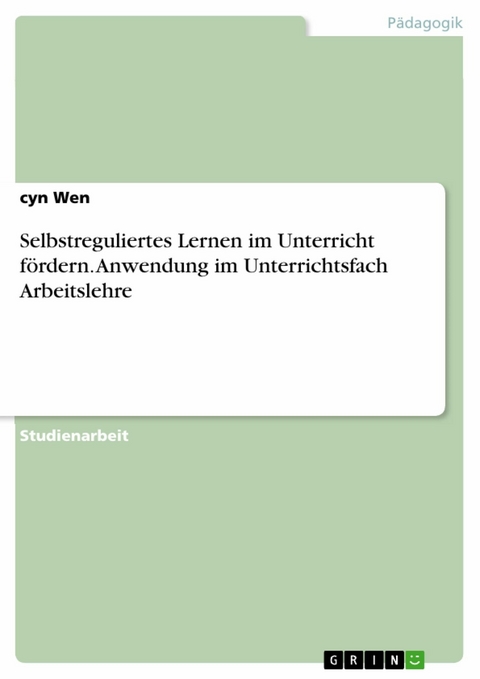 Pädagogik

cyn Wen

Selbstreguliertes Lernen im Unterricht fördern. Anwendung im Unterrichtsfach Arbeitslehre

Studienarbeit

GRIN